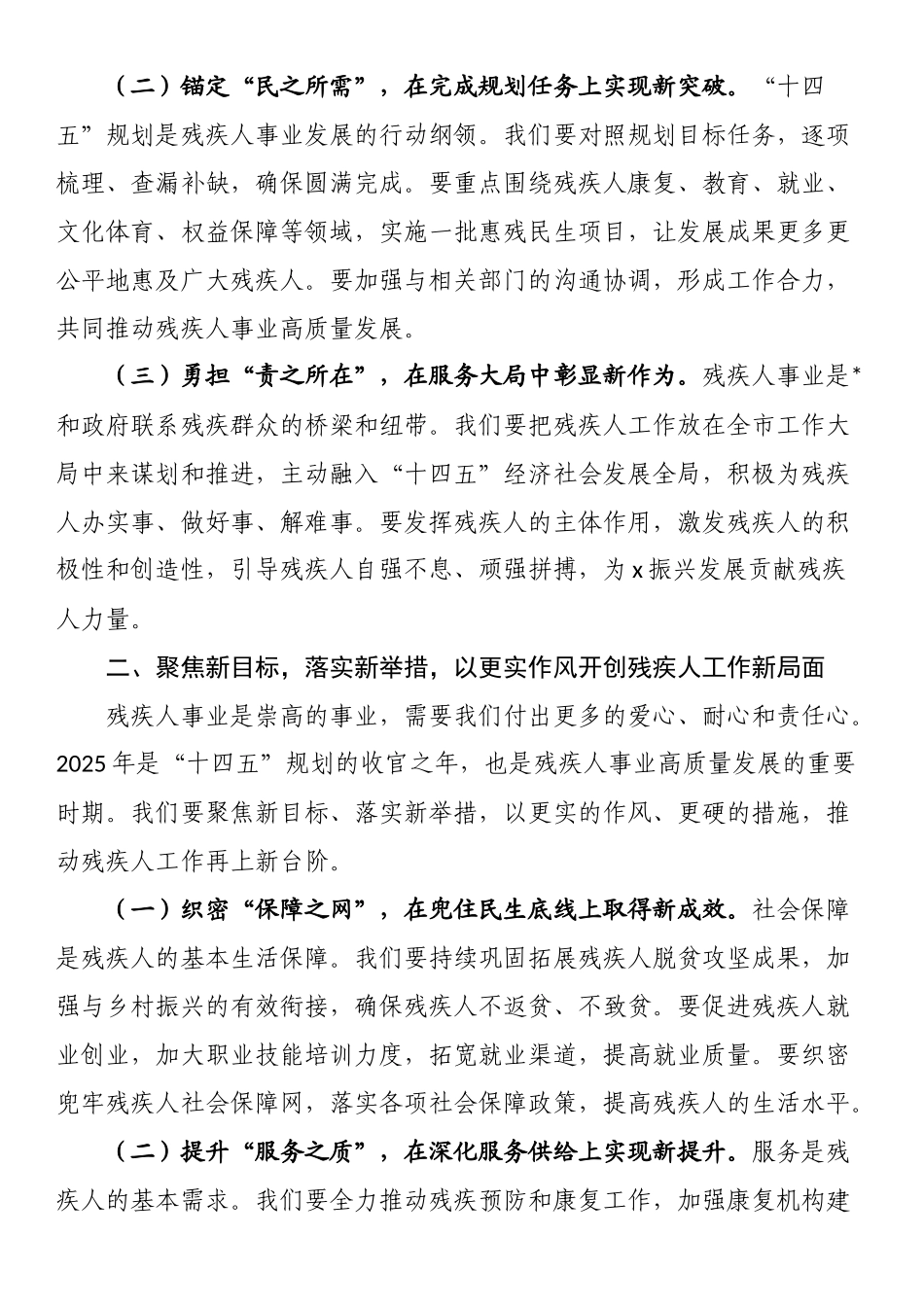 （二）锚定“民之所需”，在完成规划任务上实现新突破。“十四五”规划是残疾人事业发展的行动纲领。我们要对照规划目标任务，逐项梳理、查漏补缺，确保圆满完成。要重点围绕残疾人康复、教育、就业、文化体育、权益保障等领域，实施一批惠残民生项目，让发展成果更多更公平地惠及广大残疾人。要加强与相关部门的沟通协调，形成工作合力，共同推动残疾人事业高质量发展。

（三）勇担“责之所在”，在服务大局中彰显新作为。残疾人事业是*和政府联系残疾群众的桥梁和纽带。我们要把残疾人工作放在全市工作大局中来谋划和推进，主动融入“十四五”经济社会发展全局，积极为残疾人办实事、做好事、解难事。要发挥残疾人的主体作用，激发残疾人的积极性和创造性，引导残疾人自强不息、顽强拼搏，为 x 振兴发展贡献残疾人力量。

二、聚焦新目标，落实新举措，以更实作风开创残疾人工作新局面

残疾人事业是崇高的事业，需要我们付出更多的爱心、耐心和责任心。2025 年是“十四五”规划的收官之年，也是残疾人事业高质量发展的重要时期。我们要聚焦新目标、落实新举措，以更实的作风、更硬的措施，推动残疾人工作再上新台阶。

（一）织密“保障之网”，在兜住民生底线上取得新成效。社会保障是残疾人的基本生活保障。我们要持续巩固拓展残疾人脱贫攻坚成果，加强与乡村振兴的有效衔接，确保残疾人不返贫、不致贫。要促进残疾人就业创业，加大职业技能培训力度，拓宽就业渠道，提高就业质量。要织密兜牢残疾人社会保障网，落实各项社会保障政策，提高残疾人的生活水平。

（二）提升“服务之质”，在深化服务供给上实现新提升。服务是残疾人的基本需求。我们要全力推动残疾预防和康复工作，加强康复机构建